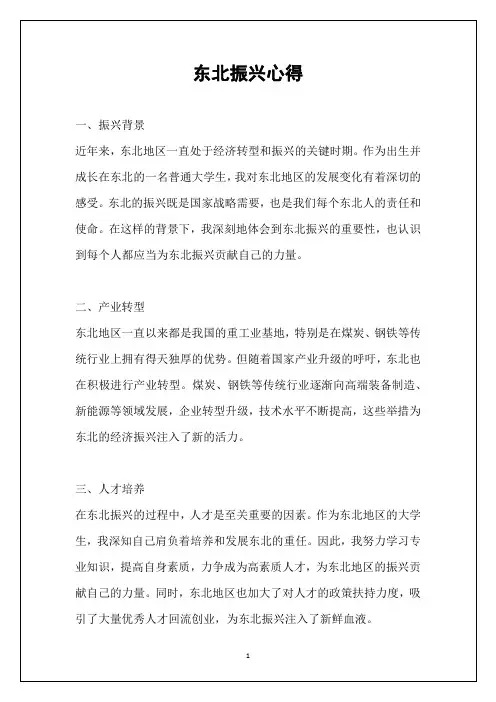 东北振兴心得

一、振兴背景

近年来，东北地区一直处于经济转型和振兴的关键时期。作为出生并成长在东北的一名普通大学生，我对东北地区的发展变化有着深切的感受。东北的振兴既是国家战略需要，也是我们每个东北人的责任和使命。在这样的背景下，我深刻地体会到东北振兴的重要性，也认识到每个人都应当为东北振兴贡献自己的力量。

二、产业转型

东北地区一直以来都是我国的重工业基地，特别是在煤炭、钢铁等传统行业上拥有得天独厚的优势。但随着国家产业升级的呼吁，东北也在积极进行产业转型。煤炭、钢铁等传统行业逐渐向高端装备制造、新能源等领域发展，企业转型升级，技术水平不断提高，这些举措为东北的经济振兴注入了新的活力。

三、人才培养

在东北振兴的过程中，人才是至关重要的因素。作为东北地区的大学生，我深知自己肩负着培养和发展东北的重任。因此，我努力学习专业知识，提高自身素质，力争成为高素质人才，为东北地区的振兴贡献自己的力量。同时，东北地区也加大了对人才的政策扶持力度，吸引了大量优秀人才回流创业，为东北振兴注入了新鲜血液。

1